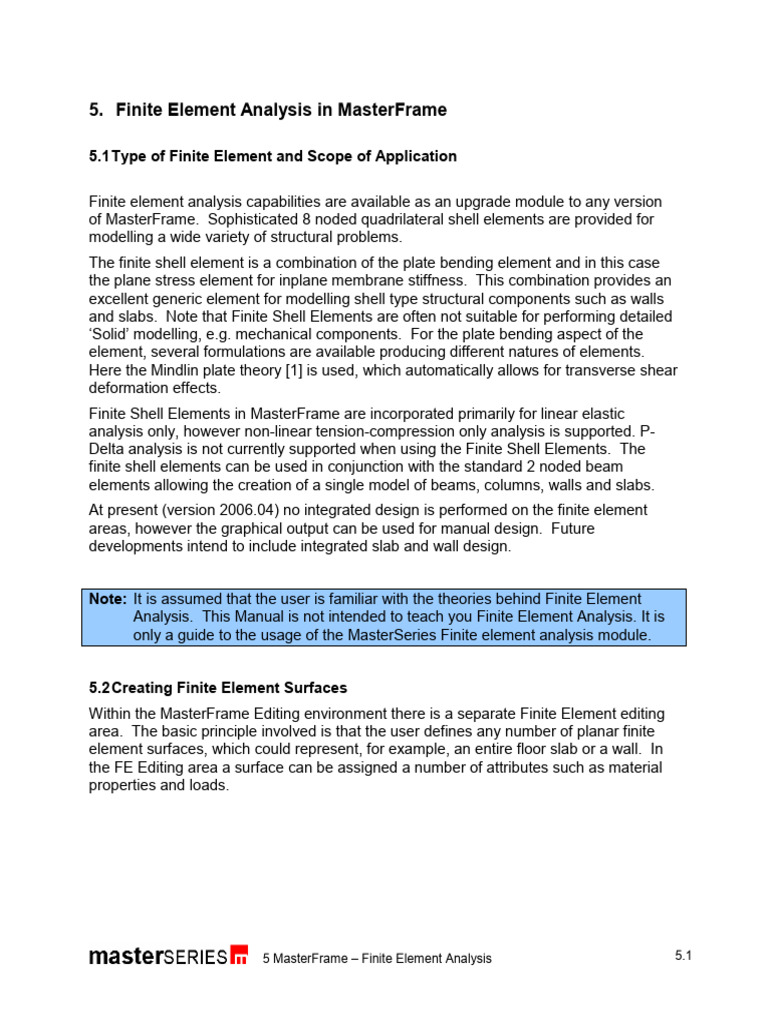 5. Finite Element Analysis in MasterFrame

5.1 Type of Finite Element and Scope of Application

Finite element analysis capabilities are available as an upgrade module to any version of MasterFrame. Sophisticated 8 noded quadrilateral shell elements are provided for modelling a wide variety of structural problems.

The finite shell element is a combination of the plate bending element and in this case the plane stress element for inplane membrane stiffness. This combination provides an excellent generic element for modelling shell type structural components such as walls and slabs. Note that Finite Shell Elements are often not suitable for performing detailed 'Solid' modelling, e.g. mechanical components. For the plate bending aspect of the element, several formulations are available producing different natures of elements. Here the Mindlin plate theory [1] is used, which automatically allows for transverse shear deformation effects.

Finite Shell Elements in MasterFrame are incorporated primarily for linear elastic analysis only, however non-linear tension-compression only analysis is supported. P-Delta analysis is not currently supported when using the Finite Shell Elements. The finite shell elements can be used in conjunction with the standard 2 noded beam elements allowing the creation of a single model of beams, columns, walls and slabs.

At present (version 2006.04) no integrated design is performed on the finite element areas, however the graphical output can be used for manual design. Future developments intend to include integrated slab and wall design.

Note: It is assumed that the user is familiar with the theories behind Finite Element Analysis. This Manual is not intended to teach you Finite Element Analysis. It is only a guide to the usage of the MasterSeries Finite element analysis module.

5.2 Creating Finite Element Surfaces

Within the MasterFrame Editing environment there is a separate Finite Element editing area. The basic principle involved is that the user defines any number of planar finite element surfaces, which could represent, for example, an entire floor slab or a wall. In the FE Editing area a surface can be assigned a number of attributes such as material properties and loads.

masterSERIES m 5 MasterFrame – Finite Element Analysis 5.1